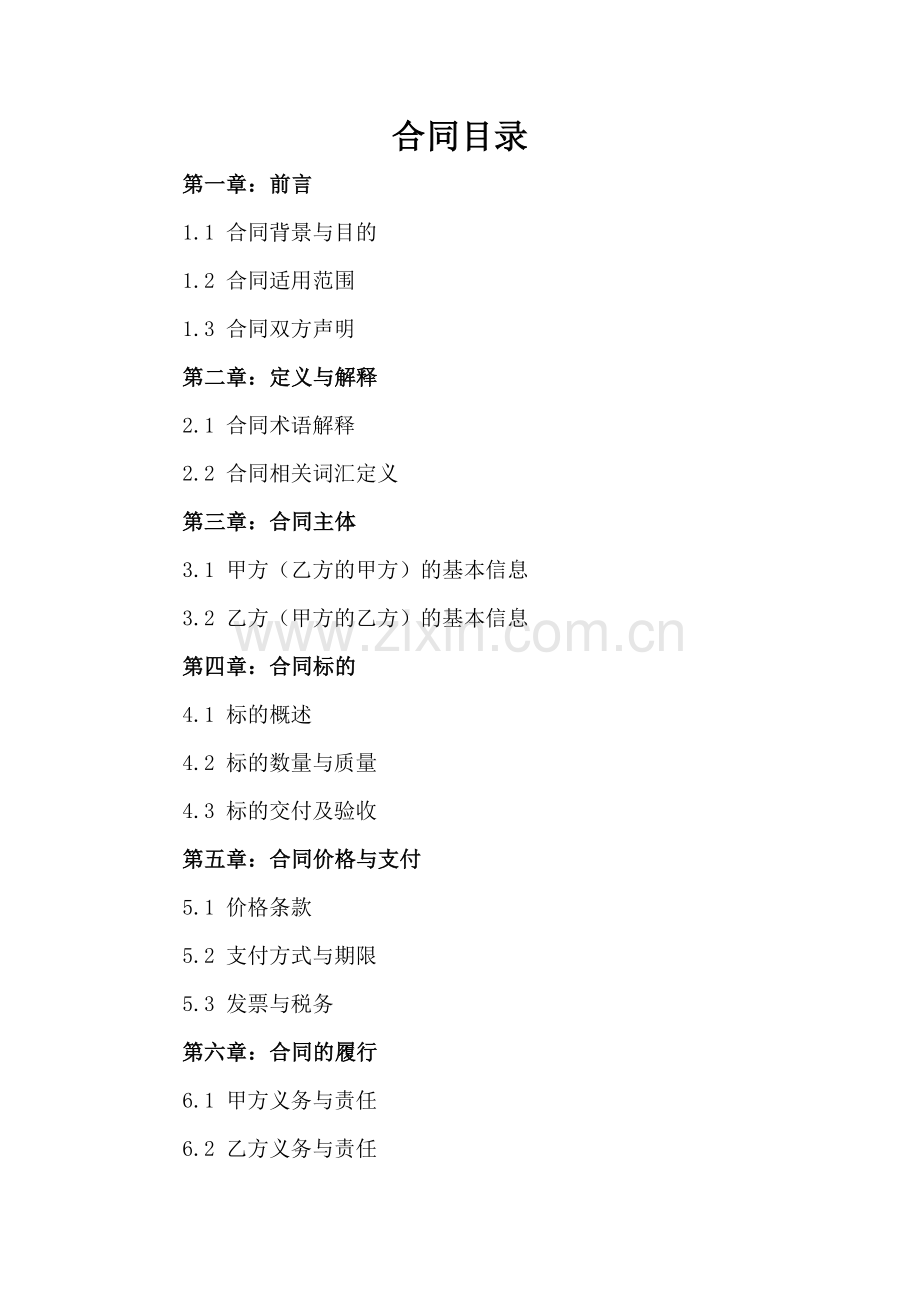 合同目录

第一章：前言

1.1 合同背景与目的

1.2 合同适用范围

1.3 合同双方声明

第二章：定义与解释

2.1 合同术语解释

2.2 合同相关词汇定义

第三章：合同主体

3.1 甲方（乙方的甲方）的基本信息

3.2 乙方（甲方的乙方）的基本信息

www.zixin.com.cn

第四章：合同标的

4.1 标的概述

4.2 标的数量与质量

4.3 标的交付及验收

第五章：合同价格与支付

5.1 价格条款

5.2 支付方式与期限

5.3 发票与税务

第六章：合同的履行

6.1 甲方义务与责任

6.2 乙方义务与责任